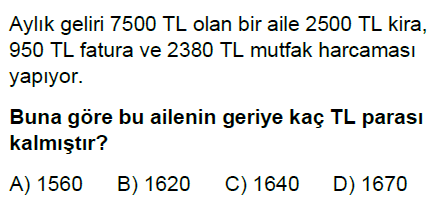 Aylık geliri 7500 TL olan bir aile 2500 TL kira, 950 TL fatura ve 2380 TL mutfak harcaması yapıyor.

Buna göre bu ailenin geriye kaç TL parası kalmıştır?

A) 1560 B) 1620 C) 1640 D) 1670